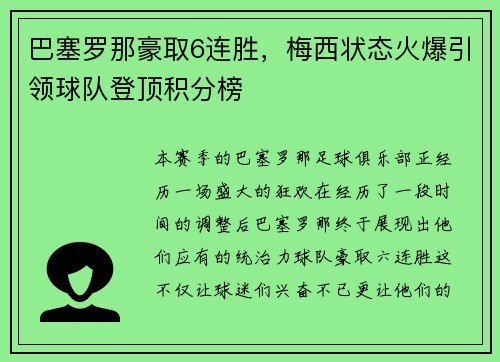 巴塞罗那豪取6连胜，梅西状态火爆引领球队登顶积分榜

本赛季的巴塞罗那足球俱乐部正经历一场盛大的狂欢在经历了一段时间的调整后巴塞罗那终于展现出他们应有的统治力球队豪取六连胜这不仅让球迷们兴奋不已更让他们的